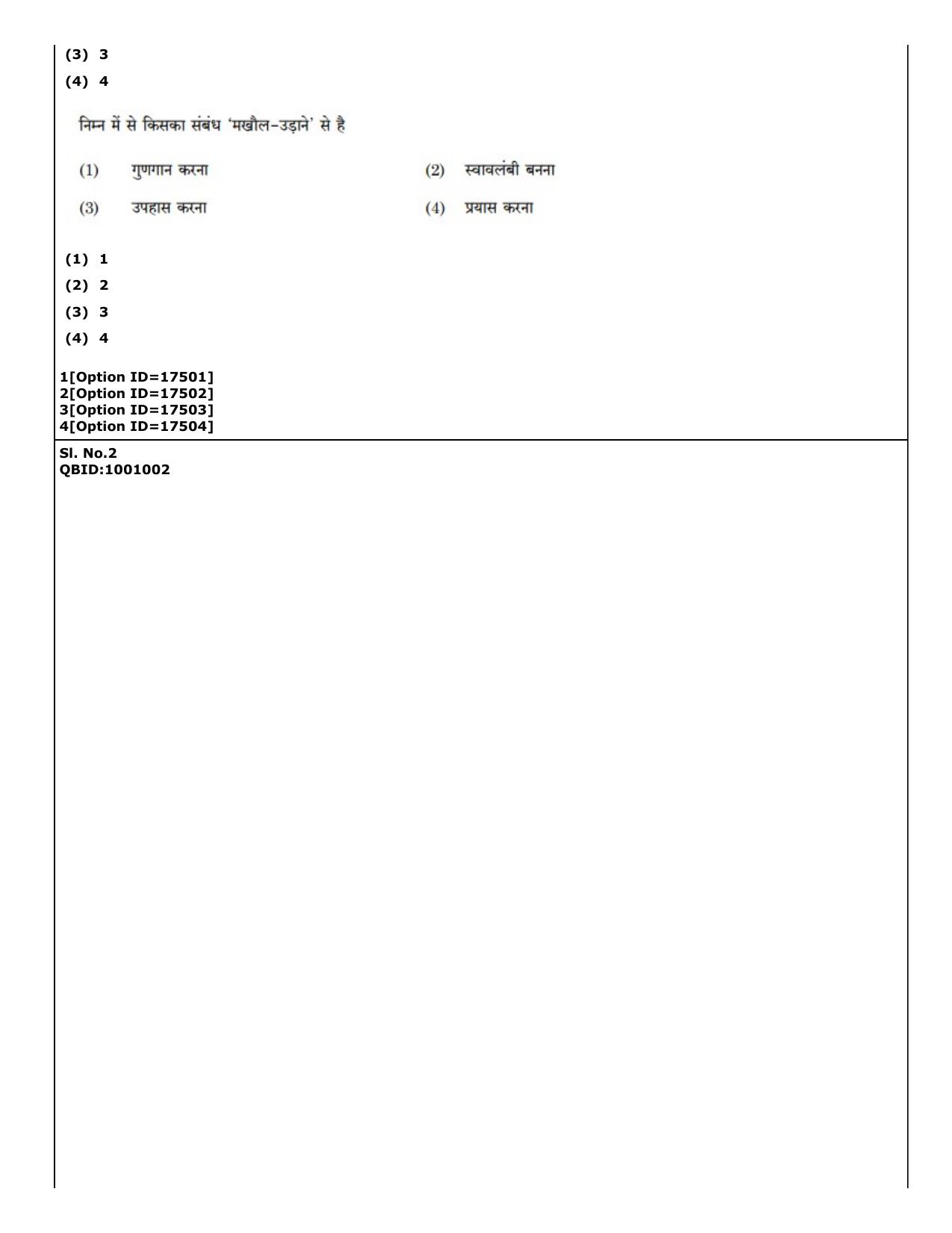 (3) 3
(4) 4

निम्न में से किसका संबंध 'मखौल-उड़ाने' से है

(1) गुणगान करना
(2) स्वावलंबी बनना
(3) उपहास करना
(4) प्रयास करना

(1) 1
(2) 2
(3) 3
(4) 4

1[Option ID=17501]
2[Option ID=17502]
3[Option ID=17503]
4[Option ID=17504]

Sl. No.2
QBID:1001002